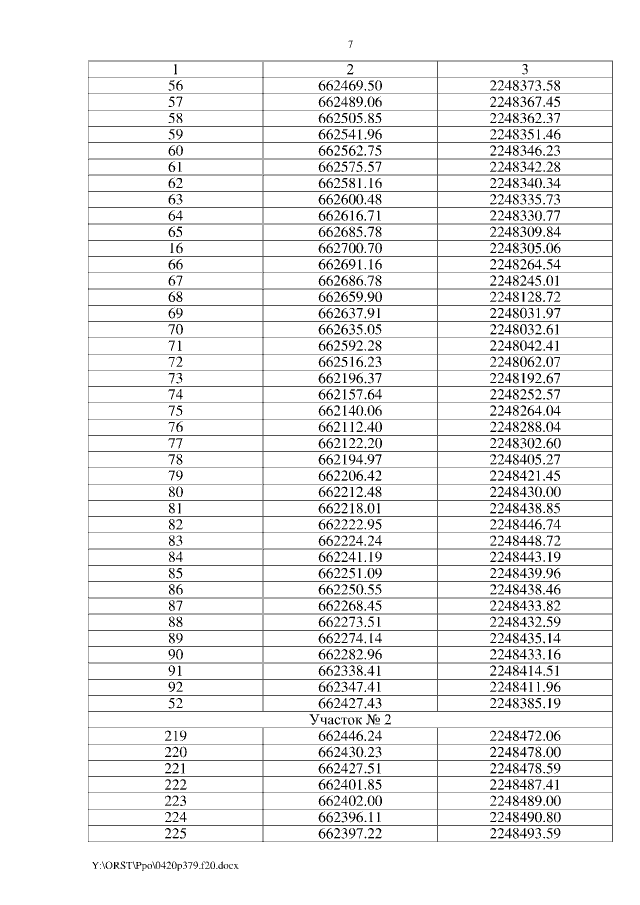 7

| 1 | 2 | 3 |
|---|---|---|
| 56 | 662469.50 | 2248373.58 |
| 57 | 662489.06 | 2248367.45 |
| 58 | 662505.85 | 2248362.37 |
| 59 | 662541.96 | 2248351.46 |
| 60 | 662562.75 | 2248346.23 |
| 61 | 662575.57 | 2248342.28 |
| 62 | 662581.16 | 2248340.34 |
| 63 | 662600.48 | 2248335.73 |
| 64 | 662616.71 | 2248330.77 |
| 65 | 662685.78 | 2248309.84 |
| 16 | 662700.70 | 2248305.06 |
| 66 | 662691.16 | 2248264.54 |
| 67 | 662686.78 | 2248245.01 |
| 68 | 662659.90 | 2248128.72 |
| 69 | 662637.91 | 2248031.97 |
| 70 | 662635.05 | 2248032.61 |
| 71 | 662592.28 | 2248042.41 |
| 72 | 662516.23 | 2248062.07 |
| 73 | 662196.37 | 2248192.67 |
| 74 | 662157.64 | 2248252.57 |
| 75 | 662140.06 | 2248264.04 |
| 76 | 662112.40 | 2248288.04 |
| 77 | 662122.20 | 2248302.60 |
| 78 | 662194.97 | 2248405.27 |
| 79 | 662206.42 | 2248421.45 |
| 80 | 662212.48 | 2248430.00 |
| 81 | 662218.01 | 2248438.85 |
| 82 | 662222.95 | 2248446.74 |
| 83 | 662224.24 | 2248448.72 |
| 84 | 662241.19 | 2248443.19 |
| 85 | 662251.09 | 2248439.96 |
| 86 | 662250.55 | 2248438.46 |
| 87 | 662268.45 | 2248433.82 |
| 88 | 662273.51 | 2248432.59 |
| 89 | 662274.14 | 2248435.14 |
| 90 | 662282.96 | 2248433.16 |
| 91 | 662338.41 | 2248414.51 |
| 92 | 662347.41 | 2248411.96 |
| 52 | 662427.43 | 2248385.19 |
| Участок № 2 | | |
| 219 | 662446.24 | 2248472.06 |
| 220 | 662430.23 | 2248478.00 |
| 221 | 662427.51 | 2248478.59 |
| 222 | 662401.85 | 2248487.41 |
| 223 | 662402.00 | 2248489.00 |
| 224 | 662396.11 | 2248490.80 |
| 225 | 662397.22 | 2248493.59 |

Y:\ORST\Ppo\0420p379.f20.docx